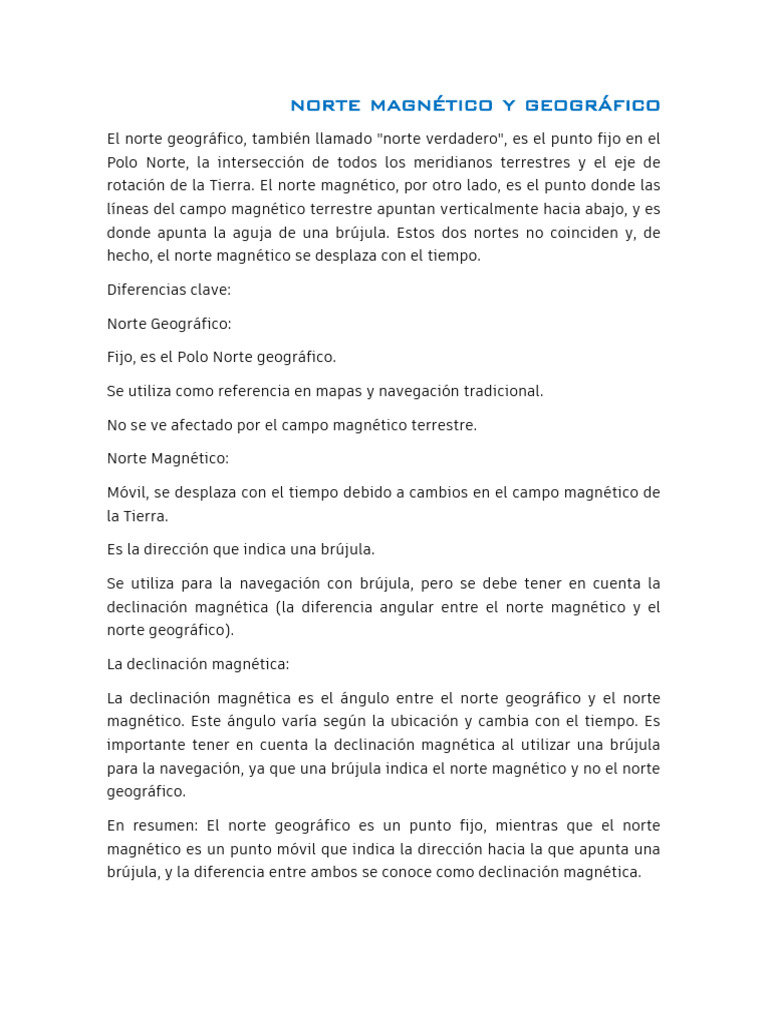 NORTE MAGNÉTICO Y GEOGRÁFICO

El norte geográfico, también llamado "norte verdadero", es el punto fijo en el Polo Norte, la intersección de todos los meridianos terrestres y el eje de rotación de la Tierra. El norte magnético, por otro lado, es el punto donde las líneas del campo magnético terrestre apuntan verticalmente hacia abajo, y es donde apunta la aguja de una brújula. Estos dos nortes no coinciden y, de hecho, el norte magnético se desplaza con el tiempo.

Diferencias clave:

Norte Geográfico:

Fijo, es el Polo Norte geográfico.

Se utiliza como referencia en mapas y navegación tradicional.

No se ve afectado por el campo magnético terrestre.

Norte Magnético:

Móvil, se desplaza con el tiempo debido a cambios en el campo magnético de la Tierra.

Es la dirección que indica una brújula.

Se utiliza para la navegación con brújula, pero se debe tener en cuenta la declinación magnética (la diferencia angular entre el norte magnético y el norte geográfico).

La declinación magnética:

La declinación magnética es el ángulo entre el norte geográfico y el norte magnético. Este ángulo varía según la ubicación y cambia con el tiempo. Es importante tener en cuenta la declinación magnética al utilizar una brújula para la navegación, ya que una brújula indica el norte magnético y no el norte geográfico.

En resumen: El norte geográfico es un punto fijo, mientras que el norte magnético es un punto móvil que indica la dirección hacia la que apunta una brújula, y la diferencia entre ambos se conoce como declinación magnética.